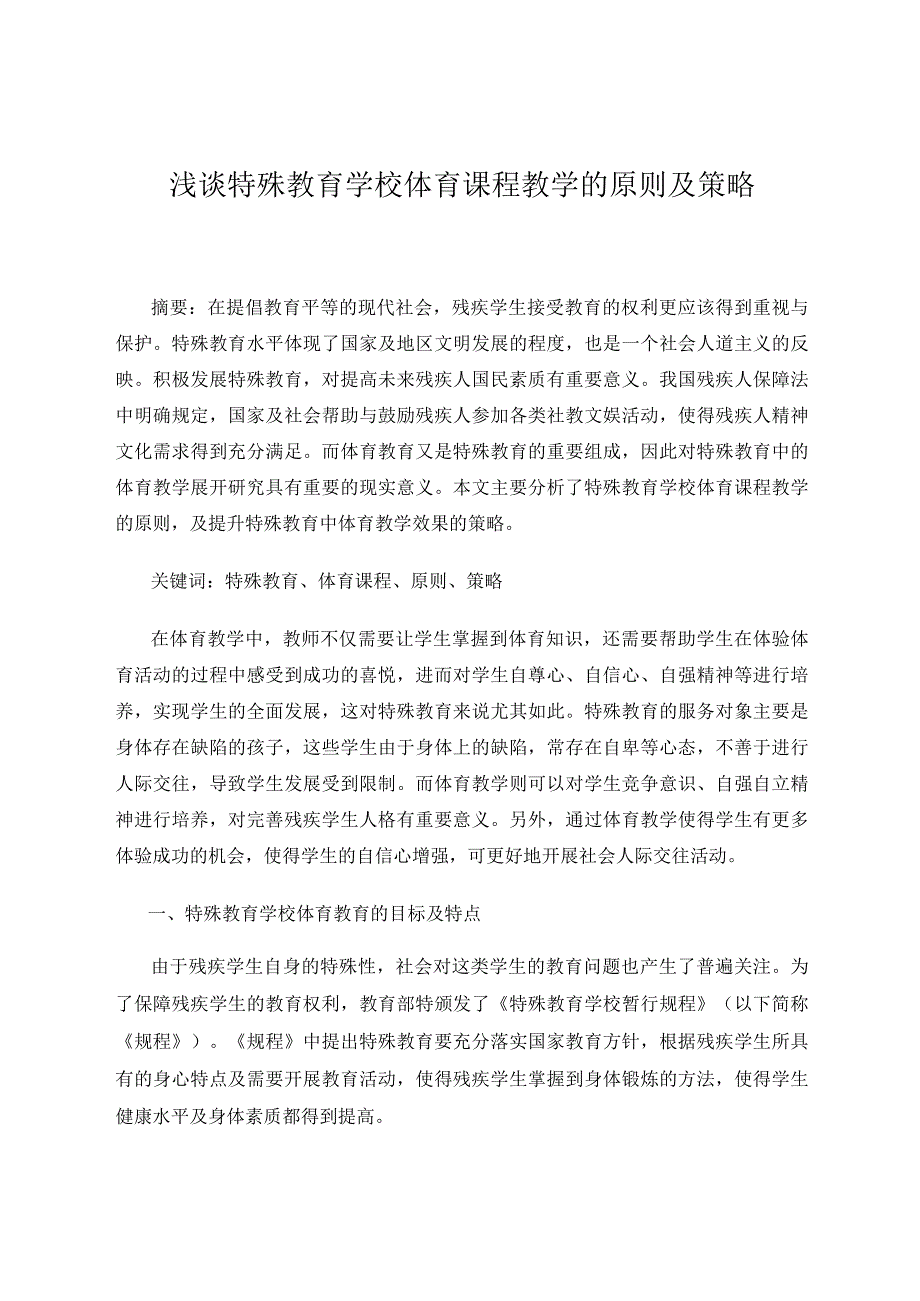 浅谈特殊教育学校体育课程教学的原则及策略

摘要：在提倡教育平等的现代社会，残疾学生接受教育的权利更应该得到重视与保护。特殊教育水平体现了国家及地区文明发展的程度，也是一个社会人道主义的反映。积极发展特殊教育，对提高未来残疾人国民素质有重要意义。我国残疾人保障法中明确规定，国家及社会帮助与鼓励残疾人参加各类社教文娱活动，使得残疾人精神文化需求得到充分满足。而体育教育又是特殊教育的重要组成，因此对特殊教育中的体育教学展开研究具有重要的现实意义。本文主要分析了特殊教育学校体育课程教学的原则，及提升特殊教育中体育教学效果的策略。

关键词：特殊教育、体育课程、原则、策略

在体育教学中，教师不仅需要让学生掌握到体育知识，还需要帮助学生在体验体育活动的过程中感受到成功的喜悦，进而对学生自尊心、自信心、自强精神等进行培养，实现学生的全面发展，这对特殊教育来说尤其如此。特殊教育的服务对象主要是身体存在缺陷的孩子，这些学生由于身体上的缺陷，常存在自卑等心态，不善于进行人际交往，导致学生发展受到限制。而体育教学则可以对学生竞争意识、自强自立精神进行培养，对完善残疾学生人格有重要意义。另外，通过体育教学使得学生有更多体验成功的机会，使得学生的自信心增强，可更好地开展社会人际交往活动。

一、特殊教育学校体育教育的目标及特点

由于残疾学生自身的特殊性，社会对这类学生的教育问题也产生了普遍关注。为了保障残疾学生的教育权利，教育部特颁发了《特殊教育学校暂行规程》（以下简称《规程》）。《规程》中提出特殊教育要充分落实国家教育方针，根据残疾学生所具有的身心特点及需要开展教育活动，使得残疾学生掌握到身体锻炼的方法，使得学生健康水平及身体素质都得到提高。